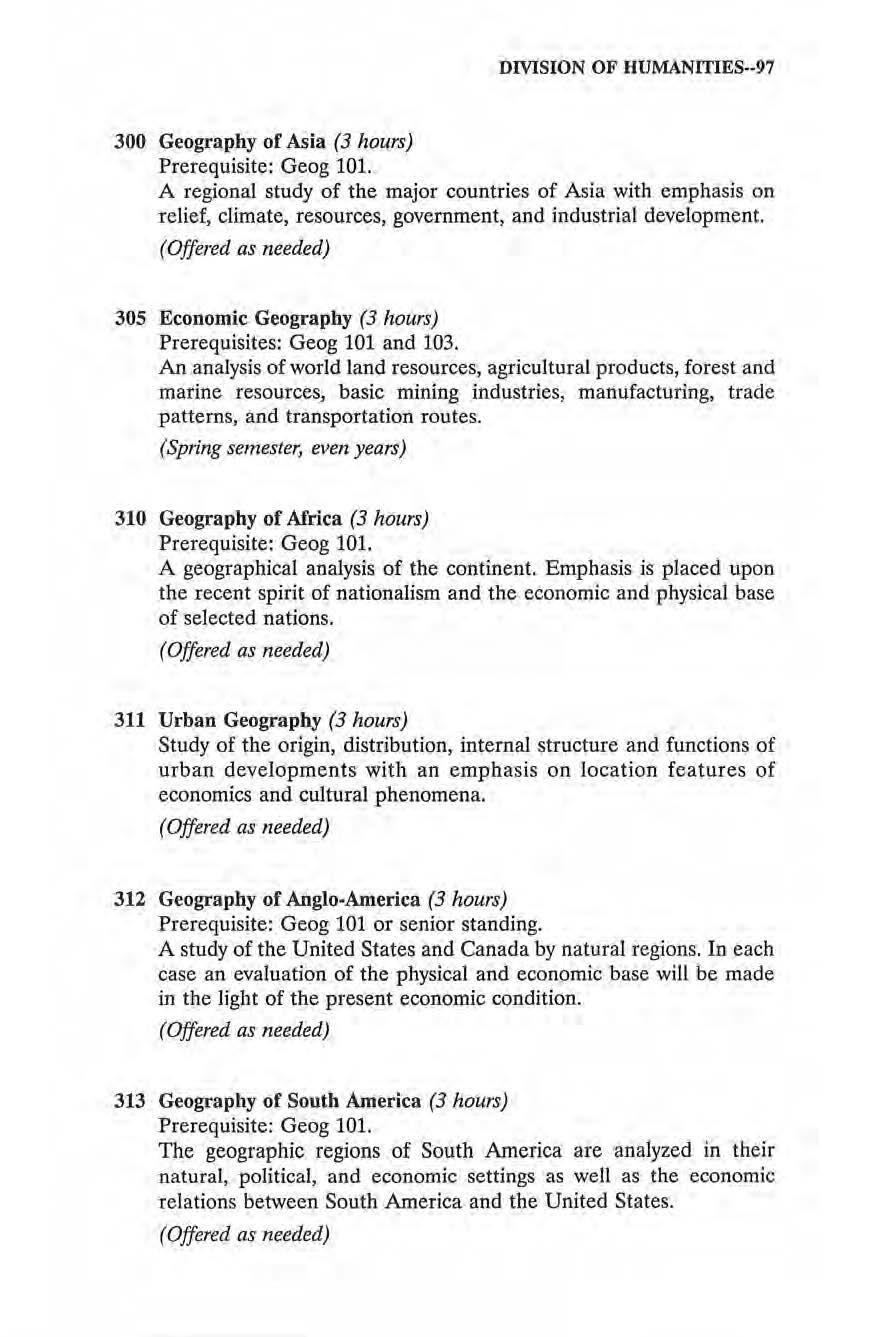 DIVISION OF HUMANITIES--97

300 Geography of Asia (3 hours)
Prerequisite: Geog 101.
A regional study of the major countries of Asia with emphasis on relief, climate, resources, government, and industrial development.
(Offered as needed)

305 Economic Geography (3 hours)
Prerequisites: Geog 101 and 103.
An analysis of world land resources, agricultural products, forest and marine resources, basic mining industries, manufacturing, trade patterns, and transportation routes.
(Spring semester, even years)

310 Geography of Africa (3 hours)
Prerequisite: Geog 101.
A geographical analysis of the continent. Emphasis is placed upon the recent spirit of nationalism and the economic and physical base of selected nations.
(Offered as needed)

311 Urban Geography (3 hours)
Study of the origin, distribution, internal structure and functions of urban developments with an emphasis on location features of economics and cultural phenomena.
(Offered as needed)

312 Geography of Anglo-America (3 hours)
Prerequisite: Geog 101 or senior standing.
A study of the United States and Canada by natural regions. In each case an evaluation of the physical and economic base will be made in the light of the present economic condition.
(Offered as needed)

313 Geography of South America (3 hours)
Prerequisite: Geog 101.
The geographic regions of South America are analyzed in their natural, political, and economic settings as well as the economic relations between South America and the United States.
(Offered as needed)